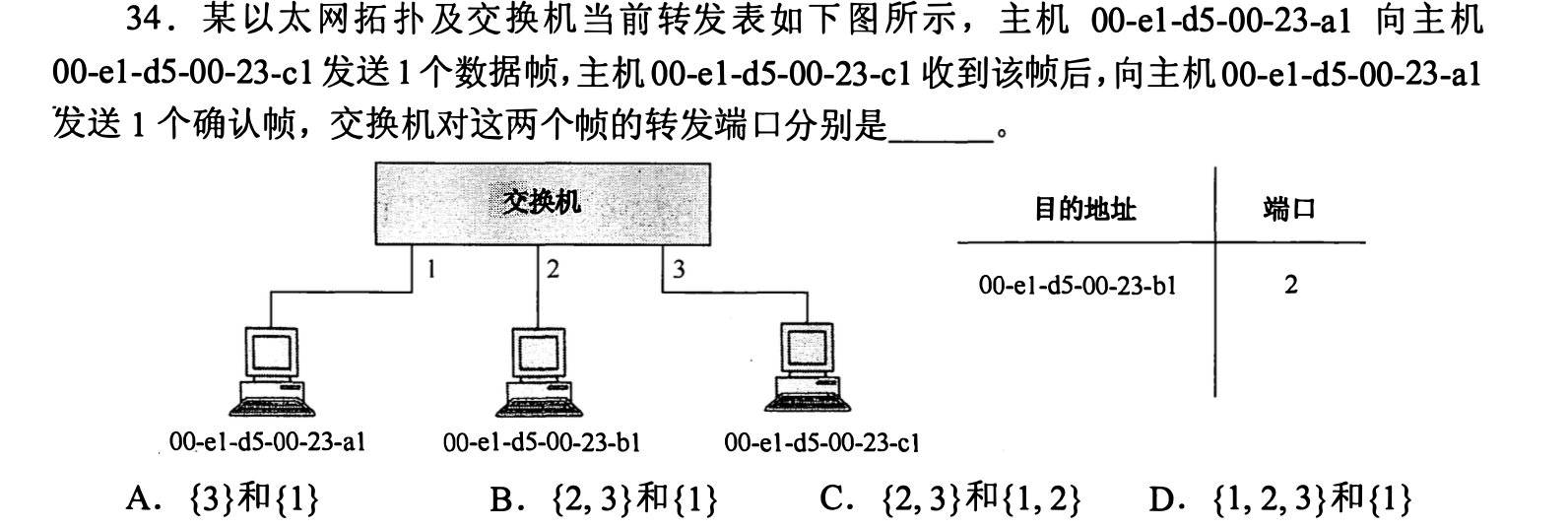 34．某以太网拓扑及交换机当前转发表如下图所示，主机 00-e1-d5-00-23-a1 向主机 00-e1-d5-00-23-c1 发送 1 个数据帧，主机 00-e1-d5-00-23-c1 收到该帧后，向主机 00-e1-d5-00-23-a1 发送 1 个确认帧，交换机对这两个帧的转发端口分别是______。

交换机

1 2 3

00-e1-d5-00-23-a1 00-e1-d5-00-23-b1 00-e1-d5-00-23-c1

| 目的地址 | 端口 |
|---|---|
| 00-e1-d5-00-23-b1 | 2 |

A．{3}和{1}　　B．{2, 3}和{1}　　C．{2, 3}和{1, 2}　　D．{1, 2, 3}和{1}